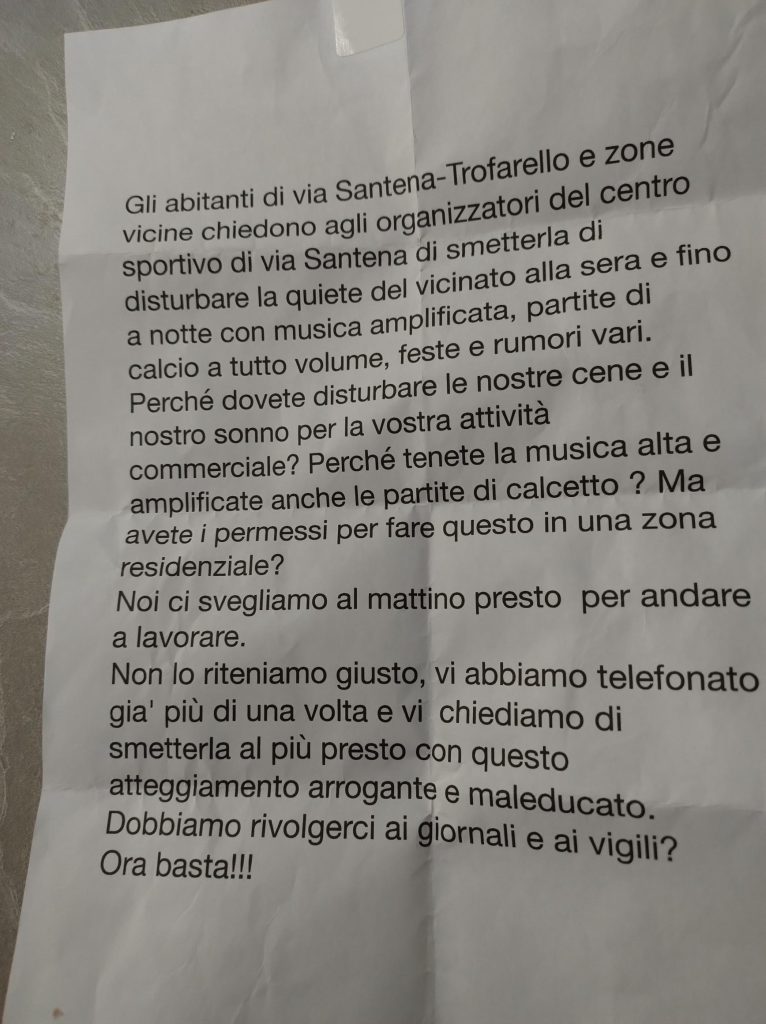 Gli abitanti di via Santena-Trofarello e zone vicine chiedono agli organizzatori del centro sportivo di via Santena di smetterla di disturbare la quiete del vicinato alla sera e fino a notte con musica amplificata, partite di calcio a tutto volume, feste e rumori vari. Perché dovete disturbare le nostre cene e il nostro sonno per la vostra attività commerciale? Perché tenete la musica alta e amplificate anche le partite di calcetto ? Ma avete i permessi per fare questo in una zona residenziale?

Noi ci svegliamo al mattino presto per andare a lavorare.

Non lo riteniamo giusto, vi abbiamo telefonato gia' più di una volta e vi chiediamo di smetterla al più presto con questo atteggiamento arrogante e maleducato.

Dobbiamo rivolgerci ai giornali e ai vigili?

Ora basta!!!